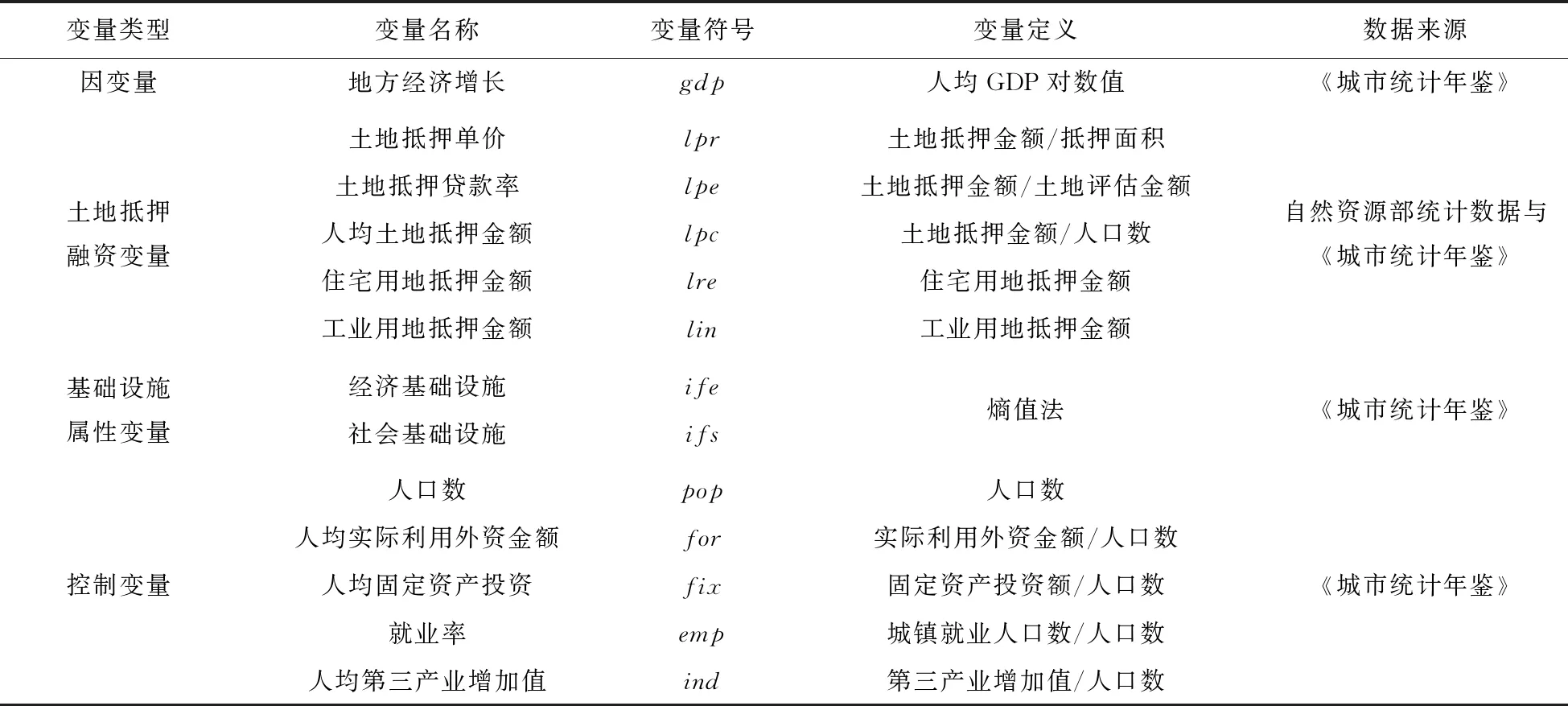 | 变量类型 | 变量名称 | 变量符号 | 变量定义 | 数据来源 |
|---|---|---|---|---|
| 因变量 | 地方经济增长 | $gdp$ | 人均 GDP 对数值 | 《城市统计年鉴》 |
| 土地抵押融资变量 | 土地抵押单价 | $lpr$ | 土地抵押金额/抵押面积 | 自然资源部统计数据与《城市统计年鉴》 |
| | 土地抵押贷款率 | $lpe$ | 土地抵押金额/土地评估金额 | |
| | 人均土地抵押金额 | $lpc$ | 土地抵押金额/人口数 | |
| | 住宅用地抵押金额 | $lre$ | 住宅用地抵押金额 | |
| | 工业用地抵押金额 | $lin$ | 工业用地抵押金额 | |
| 基础设施属性变量 | 经济基础设施 | $ife$ | 熵值法 | 《城市统计年鉴》 |
| | 社会基础设施 | $ifs$ | | |
| 控制变量 | 人口数 | $pop$ | 人口数 | 《城市统计年鉴》 |
| | 人均实际利用外资金额 | $for$ | 实际利用外资金额/人口数 | |
| | 人均固定资产投资 | $fix$ | 固定资产投资额/人口数 | |
| | 就业率 | $emp$ | 城镇就业人口数/人口数 | |
| | 人均第三产业增加值 | $ind$ | 第三产业增加值/人口数 | |